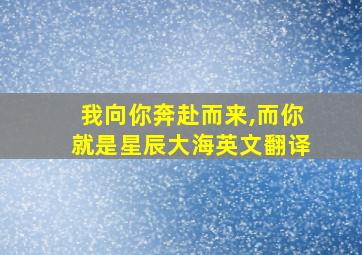 我向你奔赴而来,而你就是星辰大海英文翻译